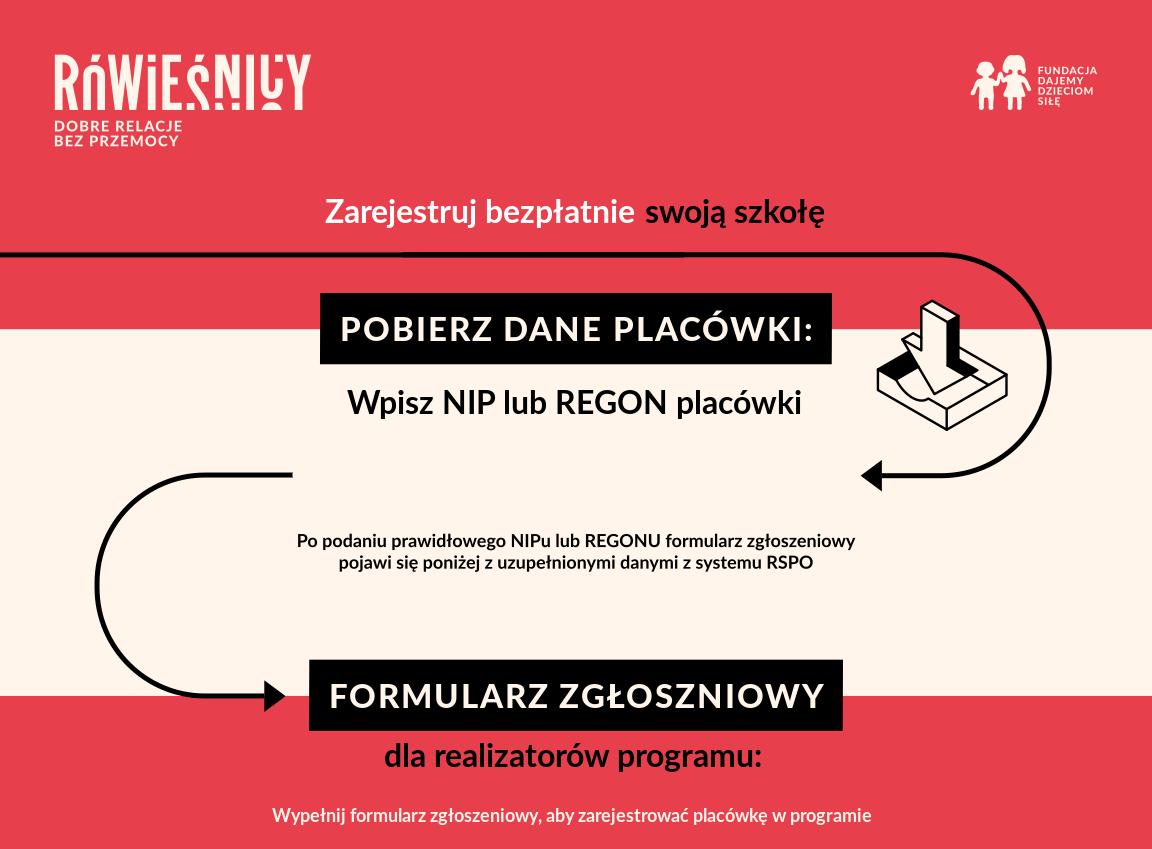 RÓWIEŚNICY
DOBRE RELACJE
BEZ PRZEMOCY

FUNDACJA
DAJEMY
DZIECIOM
SIŁĘ

Zarejestruj bezpłatnie swoją szkołę

POBIERZ DANE PLACÓWKI:

Wpisz NIP lub REGON placówki

Po podaniu prawidłowego NIPu lub REGONU formularz zgłoszeniowy pojawi się poniżej z uzupełnionymi danymi z systemu RSPO

FORMULARZ ZGŁOSZNIOWY

dla realizatorów programu:

Wypełnij formularz zgłoszeniowy, aby zarejestrować placówkę w programie